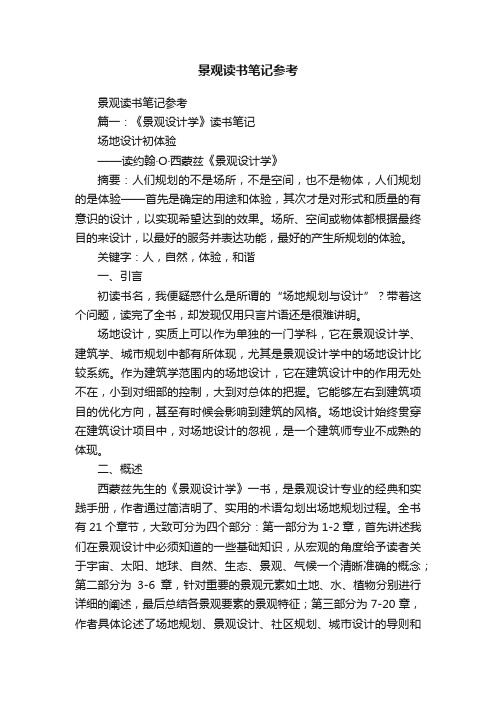 景观读书笔记参考

景观读书笔记参考

篇一：《景观设计学》读书笔记

场地设计初体验

——读约翰·O·西蒙兹《景观设计学》

摘要：人们规划的不是场所，不是空间，也不是物体，人们规划的是体验——首先是确定的用途和体验，其次才是对形式和质量的有意识的设计，以实现希望达到的效果。场所、空间或物体都根据最终目的来设计，以最好的服务并表达功能，最好的产生所规划的体验。

关键字：人，自然，体验，和谐

一、引言

初读书名，我便疑惑什么是所谓的“场地规划与设计”？带着这个问题，读完了全书，却发现仅用只言片语还是很难讲明。

场地设计，实质上可以作为单独的一门学科，它在景观设计学、建筑学、城市规划中都有所体现，尤其是景观设计学中的场地设计比较系统。作为建筑学范围内的场地设计，它在建筑设计中的作用无处不在，小到对细部的控制，大到对总体的把握。它能够左右到建筑项目的优化方向，甚至有时候会影响到建筑的风格。场地设计始终贯穿在建筑设计项目中，对场地设计的忽视，是一个建筑师专业不成熟的体现。

二、概述

西蒙兹先生的《景观设计学》一书，是景观设计专业的经典和实践手册，作者通过简洁明了、实用的术语勾划出场地规划过程。全书有 21 个章节，大致可分为四个部分：第一部分为 1-2 章，首先讲述我们在景观设计中必须知道的一些基础知识，从宏观的角度给予读者关于宇宙、太阳、地球、自然、生态、景观、气候一个清晰准确的概念；第二部分为 3-6 章，针对重要的景观元素如土地、水、植物分别进行详细的阐述，最后总结各景观要素的景观特征；第三部分为 7-20 章，作者具体论述了场地规划、景观设计、社区规划、城市设计的导则和